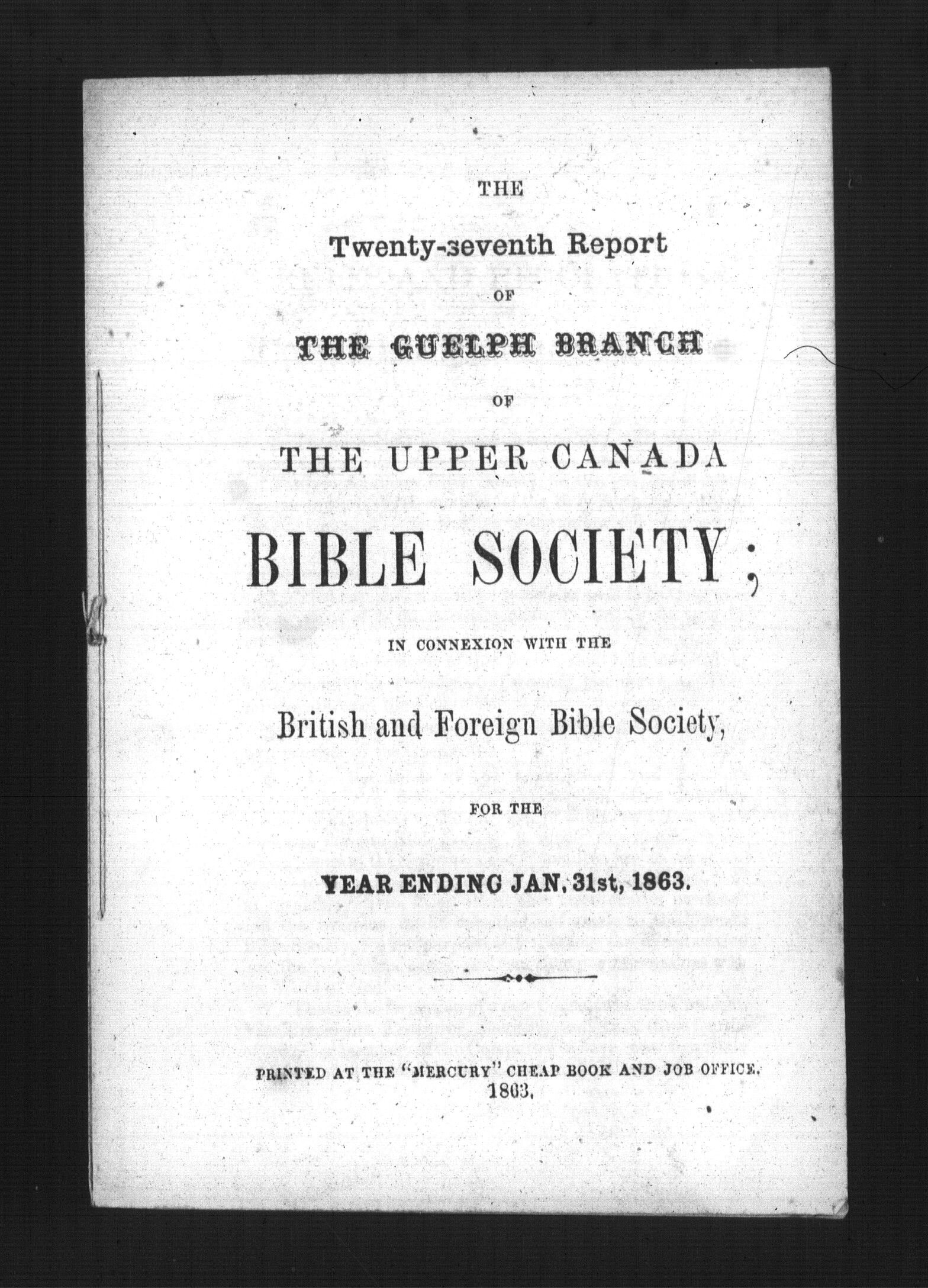 THE

Twenty-seventh Report

OF

THE GUELPH BRANCH

OF

THE UPPER CANADA

BIBLE SOCIETY;

IN CONNEXION WITH THE

British and Foreign Bible Society,

FOR THE

YEAR ENDING JAN. 31st, 1863.

PRINTED AT THE "MERCURY" CHEAP BOOK AND JOB OFFICE. 1863.